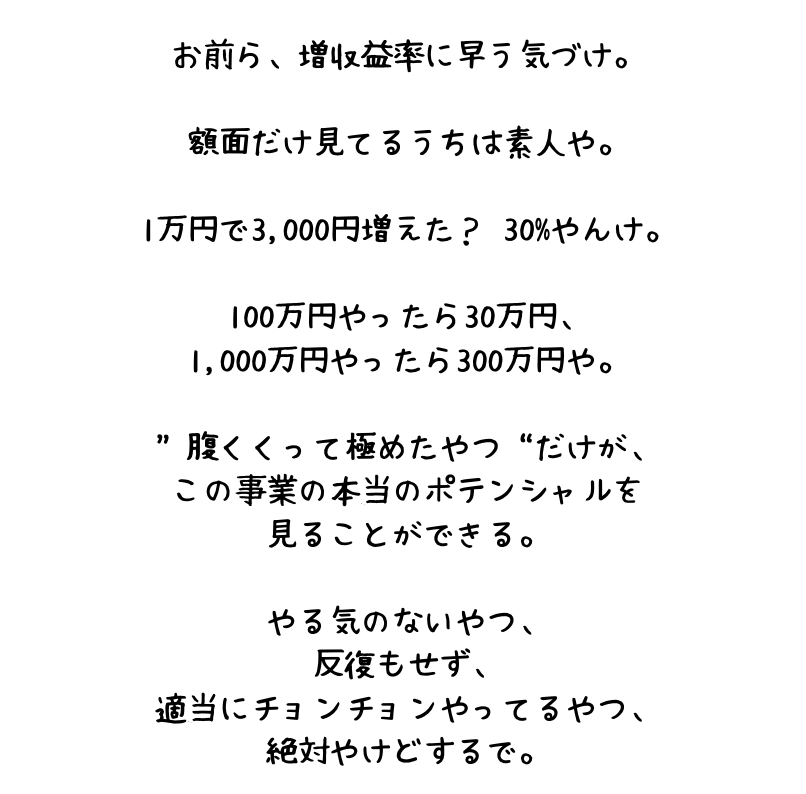 お前ら、増収益率に早う気づけ。

額面だけ見てるうちは素人や。

1万円で3,000円増えた？ 30%やんけ。

100万円やったら30万円、
1,000万円やったら300万円や。

”腹くくって極めたやつ“だけが、
この事業の本当のポテンシャルを
見ることができる。

やる気のないやつ、
反復もせず、
適当にチョンチョンやってるやつ、
絶対やけどするで。